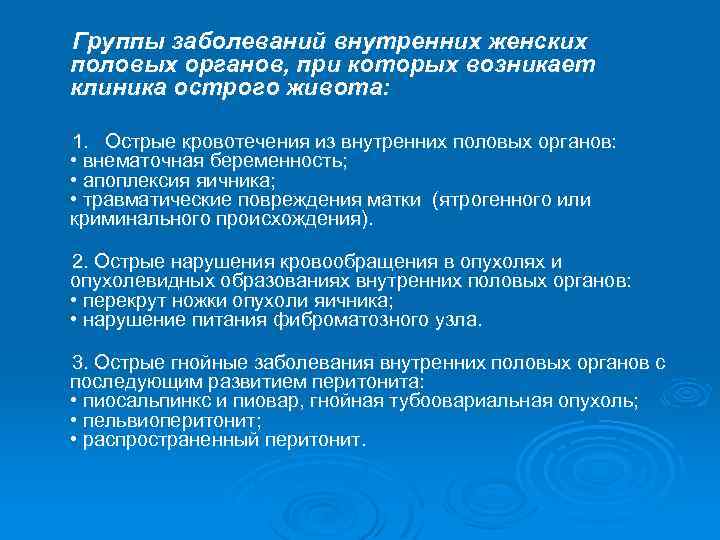 Группы заболеваний внутренних женских половых органов, при которых возникает клиника острого живота:

1. Острые кровотечения из внутренних половых органов:
• внематочная беременность;
• апоплексия яичника;
• травматические повреждения матки (ятрогенного или криминального происхождения).

2. Острые нарушения кровообращения в опухолях и опухолевидных образованиях внутренних половых органов:
• перекрут ножки опухоли яичника;
• нарушение питания фиброматозного узла.

3. Острые гнойные заболевания внутренних половых органов с последующим развитием перитонита:
• пиосальпинкс и пиовар, гнойная тубоовариальная опухоль;
• пельвиоперитонит;
• распространенный перитонит.